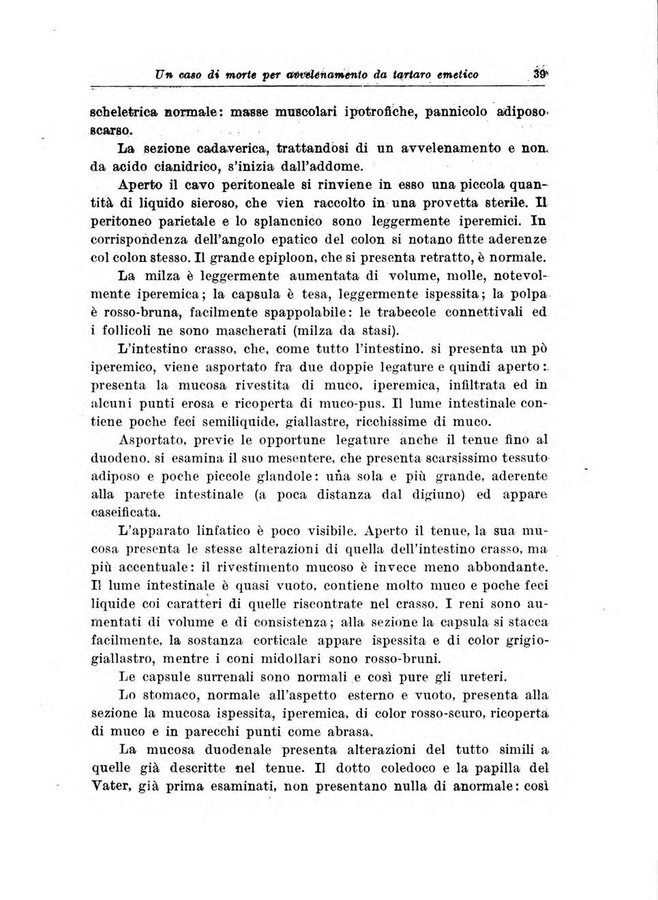 Un caso di morte per avvelenamento da tartaro emetico 39

scheletrica normale: masse muscolari ipotrofiche, pannicolo adiposo scarso.

La sezione cadaverica, trattandosi di un avvelenamento e non da acido cianidrico, s'inizia dall'addome.

Aperto il cavo peritoneale si rinviene in esso una piccola quantità di liquido sieroso, che vien raccolto in una provetta sterile. Il peritoneo parietale e lo splancnico sono leggermente iperemici. In corrispondenza dell'angolo epatico del colon si notano fitte aderenze col colon stesso. Il grande epiploon, che si presenta retratto, è normale.

La milza è leggermente aumentata di volume, molle, notevolmente iperemica; la capsula è tesa, leggermente ispessita; la polpa è rosso-bruna, facilmente spappolabile: le trabecole connettivali ed i follicoli ne sono mascherati (milza da stasi).

L'intestino crasso, che, come tutto l'intestino, si presenta un pò iperemico, viene asportato fra due doppie legature e quindi aperto: presenta la mucosa rivestita di muco, iperemica, infiltrata ed in alcuni punti erosa e ricoperta di muco-pus. Il lume intestinale contiene poche feci semiliquide, giallastre, ricchissime di muco.

Asportato, previe le opportune legature anche il tenue fino al duodeno, si esamina il suo mesentere, che presenta scarsissimo tessuto adiposo e poche piccole glandole: una sola e più grande, aderente alla parete intestinale (a poca distanza dal digiuno) ed appare caseificata.

L'apparato linfatico è poco visibile. Aperto il tenue, la sua mucosa presenta le stesse alterazioni di quella dell'intestino crasso, ma più accentuale: il rivestimento mucoso è invece meno abbondante. Il lume intestinale è quasi vuoto, contiene molto muco e poche feci liquide coi caratteri di quelle riscontrate nel crasso. I reni sono aumentati di volume e di consistenza; alla sezione la capsula si stacca facilmente, la sostanza corticale appare ispessita e di color grigio-giallastro, mentre i coni midollari sono rosso-bruni.

Le capsule surrenali sono normali e così pure gli ureteri.

Lo stomaco, normale all'aspetto esterno e vuoto, presenta alla sezione la mucosa ispessita, iperemica, di color rosso-scuro, ricoperta di muco e in parecchi punti come abrasa.

La mucosa duodenale presenta alterazioni del tutto simili a quelle già descritte nel tenue. Il dotto coledoco e la papilla del Vater, già prima esaminati, non presentano nulla di anormale: così